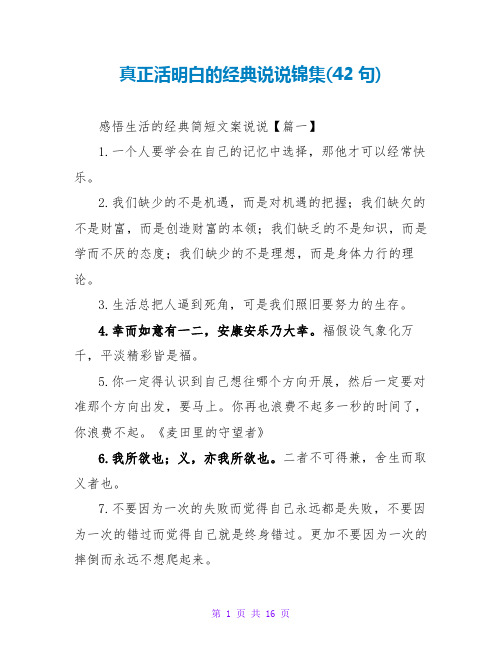 真正活明白的经典说说锦集(42 句)

感悟生活的经典简短文案说说【篇一】

1. 一个人要学会在自己的记忆中选择，那他才可以经常快乐。

2. 我们缺少的不是机遇，而是对机遇的把握；我们缺欠的不是财富，而是创造财富的本领；我们缺乏的不是知识，而是学而不厌的态度；我们缺少的不是理想，而是身体力行的理论。

3. 生活总把人逼到死角，可是我们照旧要努力的生存。

4. 幸而如意有一二，安康安乐乃大幸。福假设气象化万千，平淡精彩皆是福。

5. 你一定得认识到自己想往哪个方向开展，然后一定要对准那个方向出发，要马上。你再也浪费不起多一秒的时间了，你浪费不起。《麦田里的守望者》

6. 我所欲也；义，亦我所欲也。二者不可得兼，舍生而取义者也。

7. 不要因为一次的失败而觉得自己永远都是失败，不要因为一次的错过而觉得自己就是终身错过。更加不要因为一次的摔倒而永远不想爬起来。

第 1 页 共 16 页